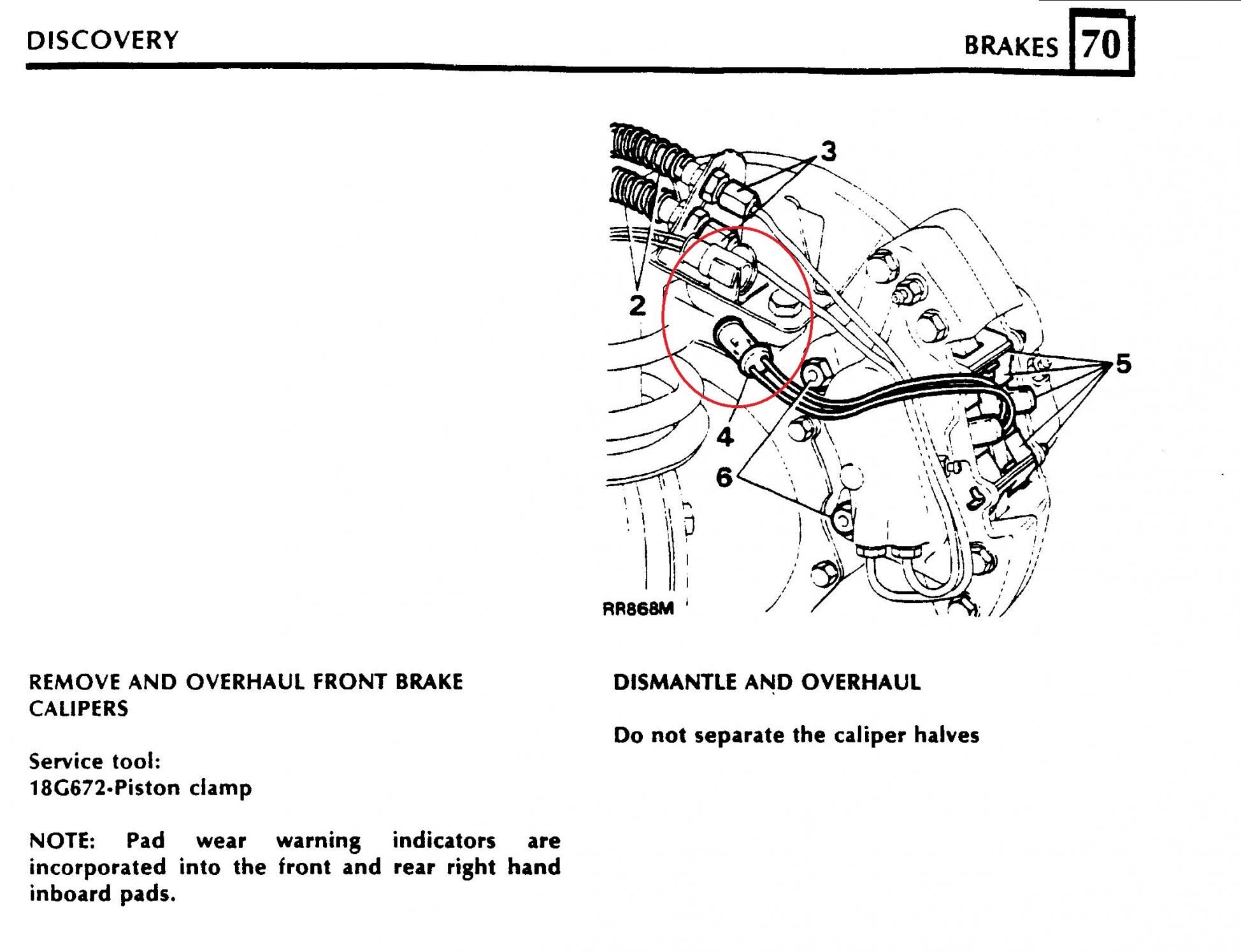 DISCOVERY

BRAKES 70

3

2

5

4

6

RR868M

REMOVE AND OVERHAUL FRONT BRAKE CALIPERS

Service tool:
18G672-Piston clamp

NOTE: Pad wear warning indicators are incorporated into the front and rear right hand inboard pads.

DISMANTLE AND OVERHAUL

Do not separate the caliper halves